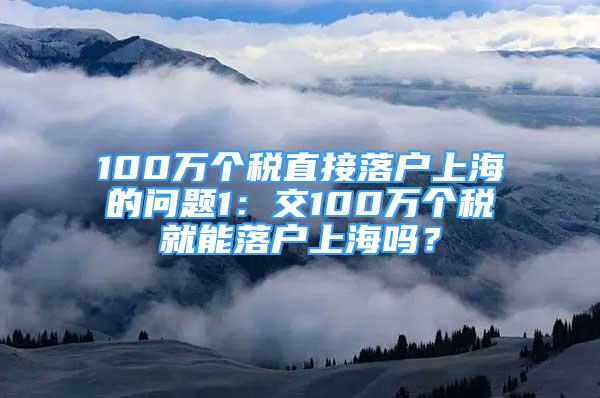 100万个税直接落户上海的问题1：交100万个税就能落户上海吗？